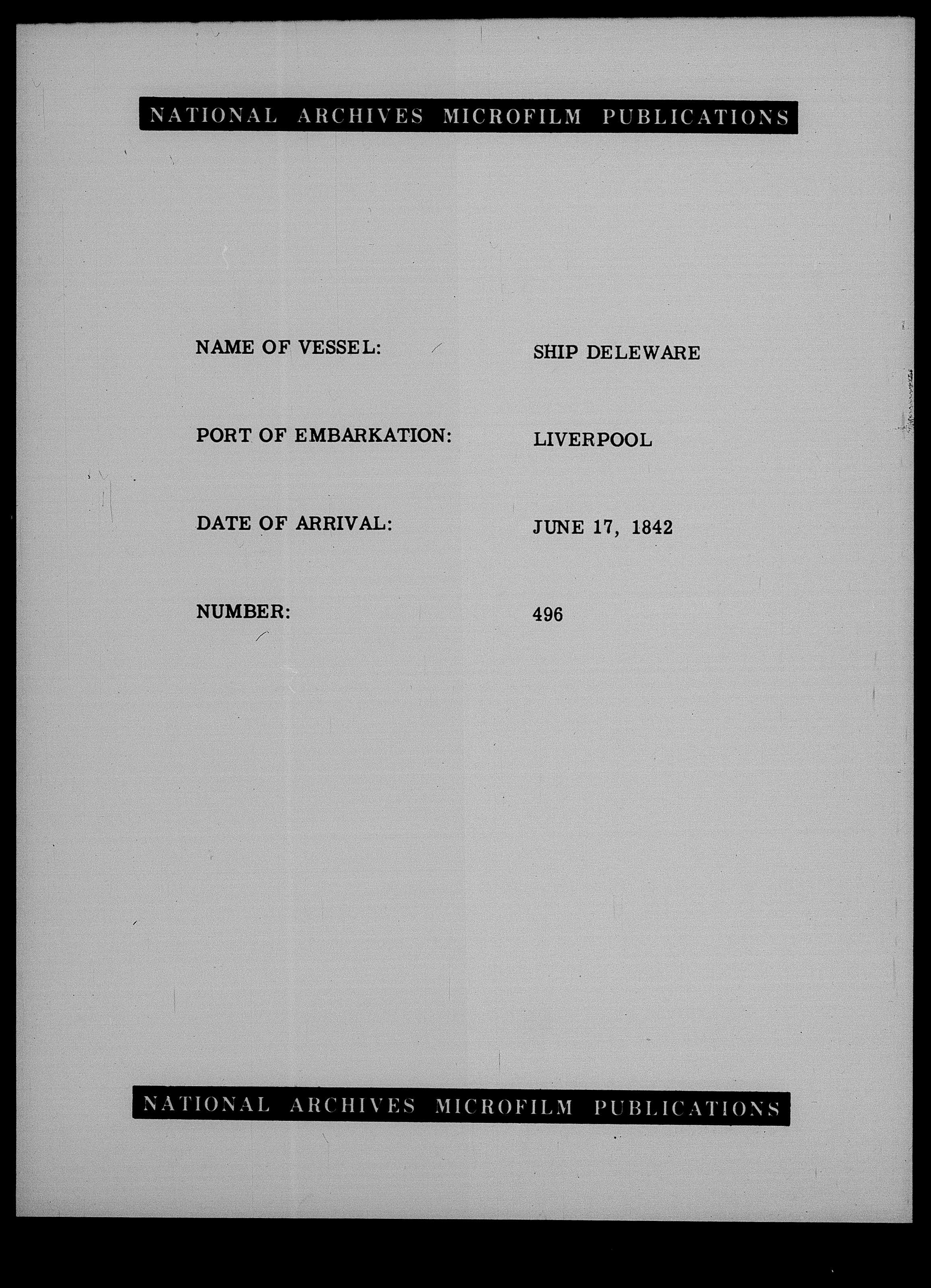 NATIONAL ARCHIVES MICROFILM PUBLICATIONS

NAME OF VESSEL: SHIP DELEWARE

PORT OF EMBARKATION: LIVERPOOL

DATE OF ARRIVAL: JUNE 17, 1842

NUMBER: 496

NATIONAL ARCHIVES MICROFILM PUBLICATIONS